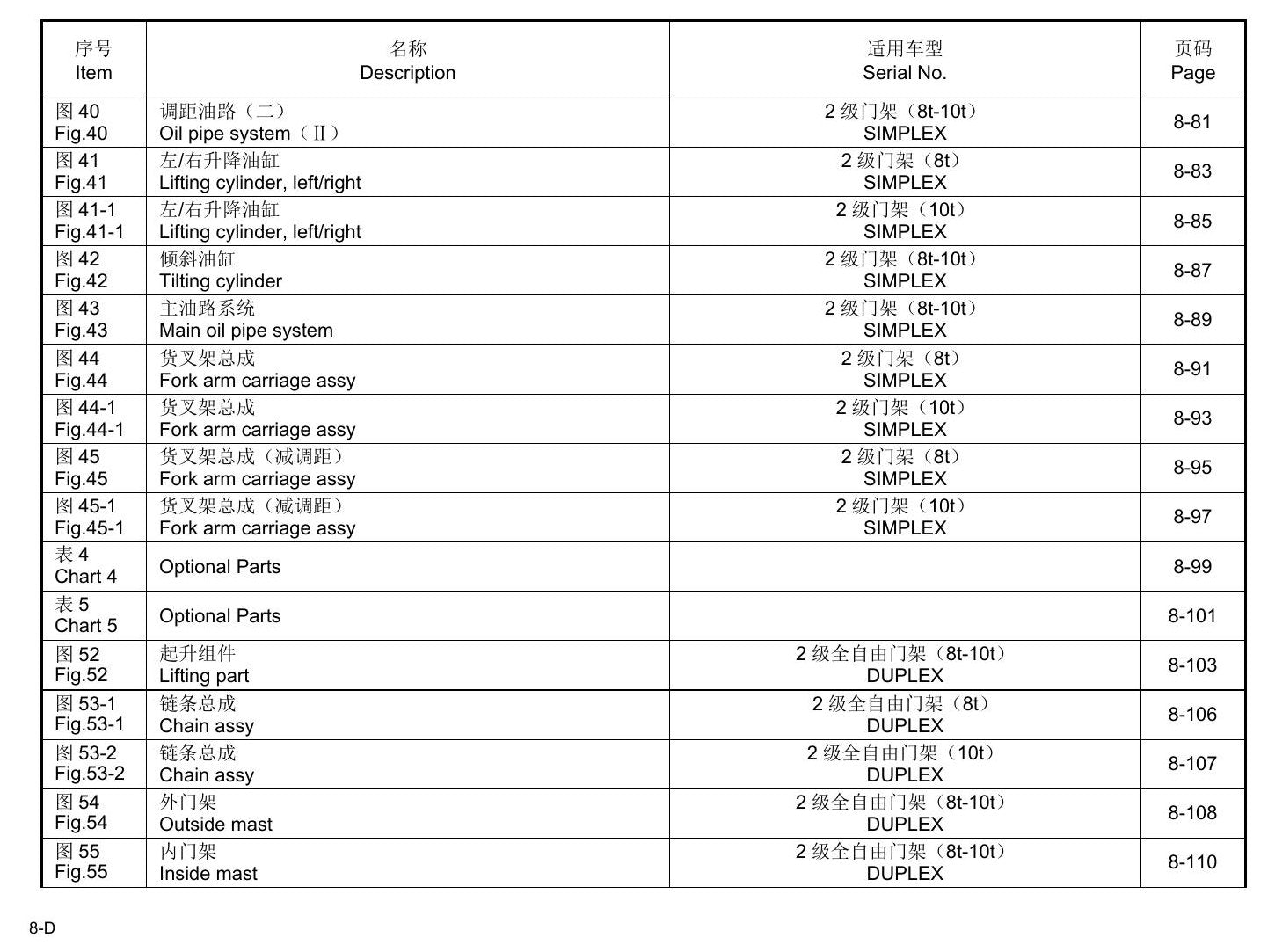 | 序号 Item | 名称 Description | 适用车型 Serial No. | 页码 Page |
|---|---|---|---|
| 图40 Fig.40 | 调距油路（二） Oil pipe system（Ⅱ） | 2级门架（8t-10t） SIMPLEX | 8-81 |
| 图41 Fig.41 | 左/右升降油缸 Lifting cylinder, left/right | 2级门架（8t） SIMPLEX | 8-83 |
| 图41-1 Fig.41-1 | 左/右升降油缸 Lifting cylinder, left/right | 2级门架（10t） SIMPLEX | 8-85 |
| 图42 Fig.42 | 倾斜油缸 Tilting cylinder | 2级门架（8t-10t） SIMPLEX | 8-87 |
| 图43 Fig.43 | 主油路系统 Main oil pipe system | 2级门架（8t-10t） SIMPLEX | 8-89 |
| 图44 Fig.44 | 货叉架总成 Fork arm carriage assy | 2级门架（8t） SIMPLEX | 8-91 |
| 图44-1 Fig.44-1 | 货叉架总成 Fork arm carriage assy | 2级门架（10t） SIMPLEX | 8-93 |
| 图45 Fig.45 | 货叉架总成（减调距） Fork arm carriage assy | 2级门架（8t） SIMPLEX | 8-95 |
| 图45-1 Fig.45-1 | 货叉架总成（减调距） Fork arm carriage assy | 2级门架（10t） SIMPLEX | 8-97 |
| 表4 Chart 4 | Optional Parts | | 8-99 |
| 表5 Chart 5 | Optional Parts | | 8-101 |
| 图52 Fig.52 | 起升组件 Lifting part | 2级全自由门架（8t-10t） DUPLEX | 8-103 |
| 图53-1 Fig.53-1 | 链条总成 Chain assy | 2级全自由门架（8t） DUPLEX | 8-106 |
| 图53-2 Fig.53-2 | 链条总成 Chain assy | 2级全自由门架（10t） DUPLEX | 8-107 |
| 图54 Fig.54 | 外门架 Outside mast | 2级全自由门架（8t-10t） DUPLEX | 8-108 |
| 图55 Fig.55 | 内门架 Inside mast | 2级全自由门架（8t-10t） DUPLEX | 8-110 |

8-D